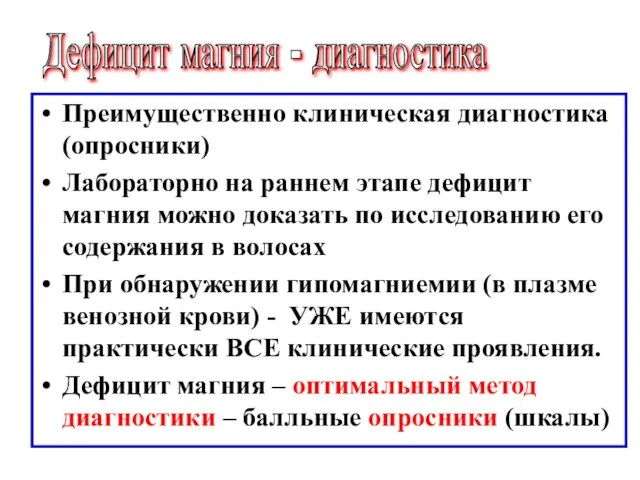 Дефицит магния - диагностика

• Преимущественно клиническая диагностика (опросники)

• Лабораторно на раннем этапе дефицит магния можно доказать по исследованию его содержания в волосах

• При обнаружении гипомагниемии (в плазме венозной крови) - УЖЕ имеются практически ВСЕ клинические проявления.

• Дефицит магния – оптимальный метод диагностики – балльные опросники (шкалы)